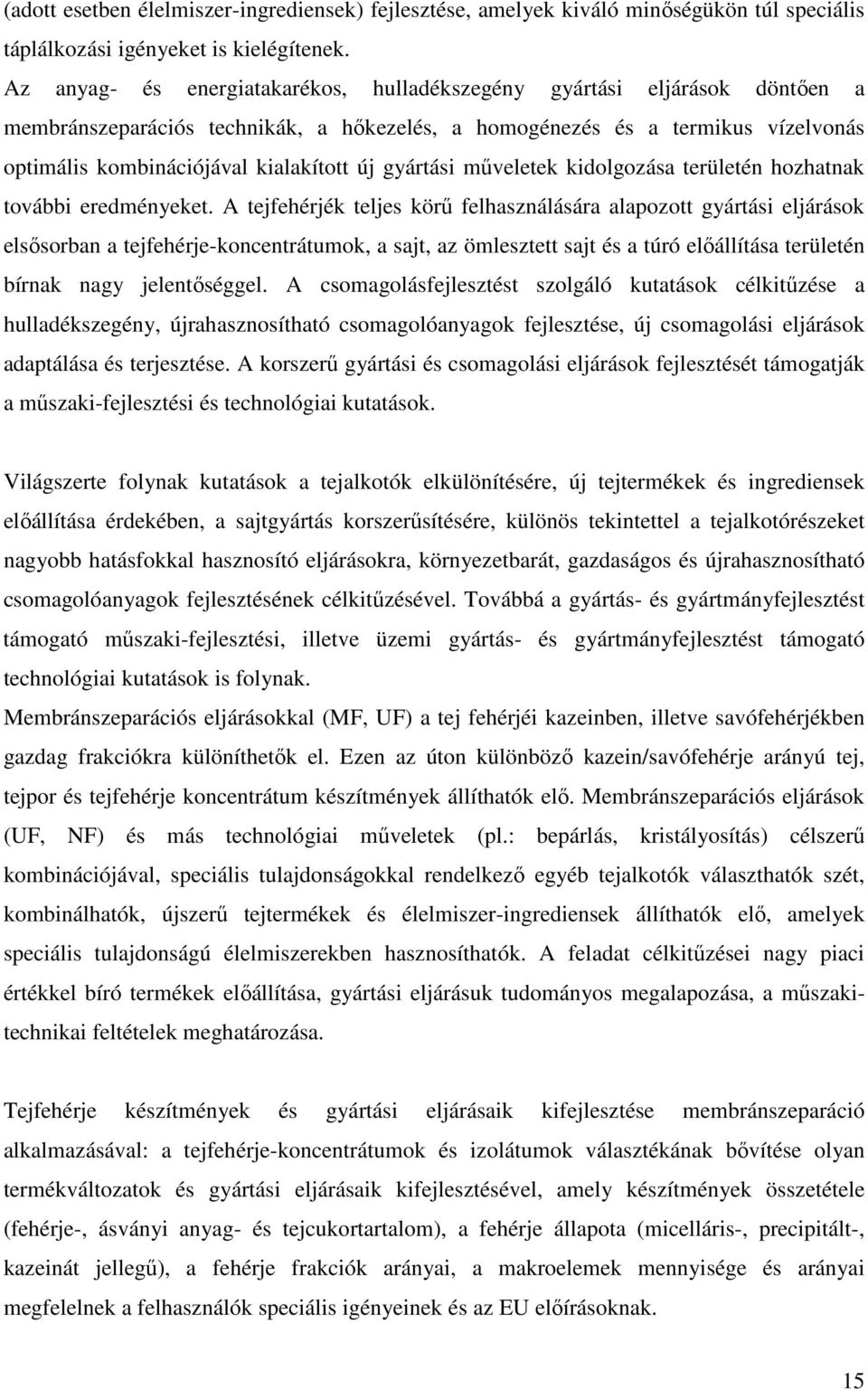 (adott esetben élelmiszer-ingrediensek) fejlesztése, amelyek kiváló minőségükön túl speciális táplálkozási igényeket is kielégítenek.
Az anyag- és energiatakarékos, hulladékszegény gyártási eljárások döntően a membránszeparációs technikák, a hőkezelés, a homogénezés és a termikus vízelvonás optimális kombinációjával kialakított új gyártási műveletek kidolgozása területén hozhatnak további eredményeket. A tejfehérjék teljes körű felhasználására alapozott gyártási eljárások elsősorban a tejfehérje-koncentrátumok, a sajt, az ömlesztett sajt és a túró előállítása területén bírnak nagy jelentőséggel. A csomagolásfejlesztést szolgáló kutatások célkitűzése a hulladékszegény, újrahasznosítható csomagolóanyagok fejlesztése, új csomagolási eljárások adaptálása és terjesztése. A korszerű gyártási és csomagolási eljárások fejlesztését támogatják a műszaki-fejlesztési és technológiai kutatások.

Világszerte folynak kutatások a tejalkotók elkülönítésére, új tejtermékek és ingrediensek előállítása érdekében, a sajtgyártás korszerűsítésére, különös tekintettel a tejalkotórészeket nagyobb hatásfokkal hasznosító eljárásokra, környezetbarát, gazdaságos és újrahasznosítható csomagolóanyagok fejlesztésének célkitűzésével. Továbbá a gyártás- és gyártmányfejlesztést támogató műszaki-fejlesztési, illetve üzemi gyártás- és gyártmányfejlesztést támogató technológiai kutatások is folynak.
Membránszeparációs eljárásokkal (MF, UF) a tej fehérjéi kazeinben, illetve savófehérjékben gazdag frakciókra különíthetők el. Ezen az úton különböző kazein/savófehérje arányú tej, tejpor és tejfehérje koncentrátum készítmények állíthatók elő. Membránszeparációs eljárások (UF, NF) és más technológiai műveletek (pl.: bepárlás, kristályosítás) célszerű kombinációjával, speciális tulajdonságokkal rendelkező egyéb tejalkotók választhatók szét, kombinálhatók, újszerű tejtermékek és élelmiszer-ingrediensek állíthatók elő, amelyek speciális tulajdonságú élelmiszerekben hasznosíthatók. A feladat célkitűzései nagy piaci értékkel bíró termékek előállítása, gyártási eljárásuk tudományos megalapozása, a műszaki-technikai feltételek meghatározása.

Tejfehérje készítmények és gyártási eljárásaik kifejlesztése membránszeparáció alkalmazásával: a tejfehérje-koncentrátumok és izolátumok választékának bővítése olyan termékváltozatok és gyártási eljárásaik kifejlesztésével, amely készítmények összetétele (fehérje-, ásványi anyag- és tejcukortartalom), a fehérje állapota (micelláris-, precipitált-, kazeinát jellegű), a fehérje frakciók arányai, a makroelemek mennyisége és arányai megfelelnek a felhasználók speciális igényeinek és az EU előírásoknak.

15